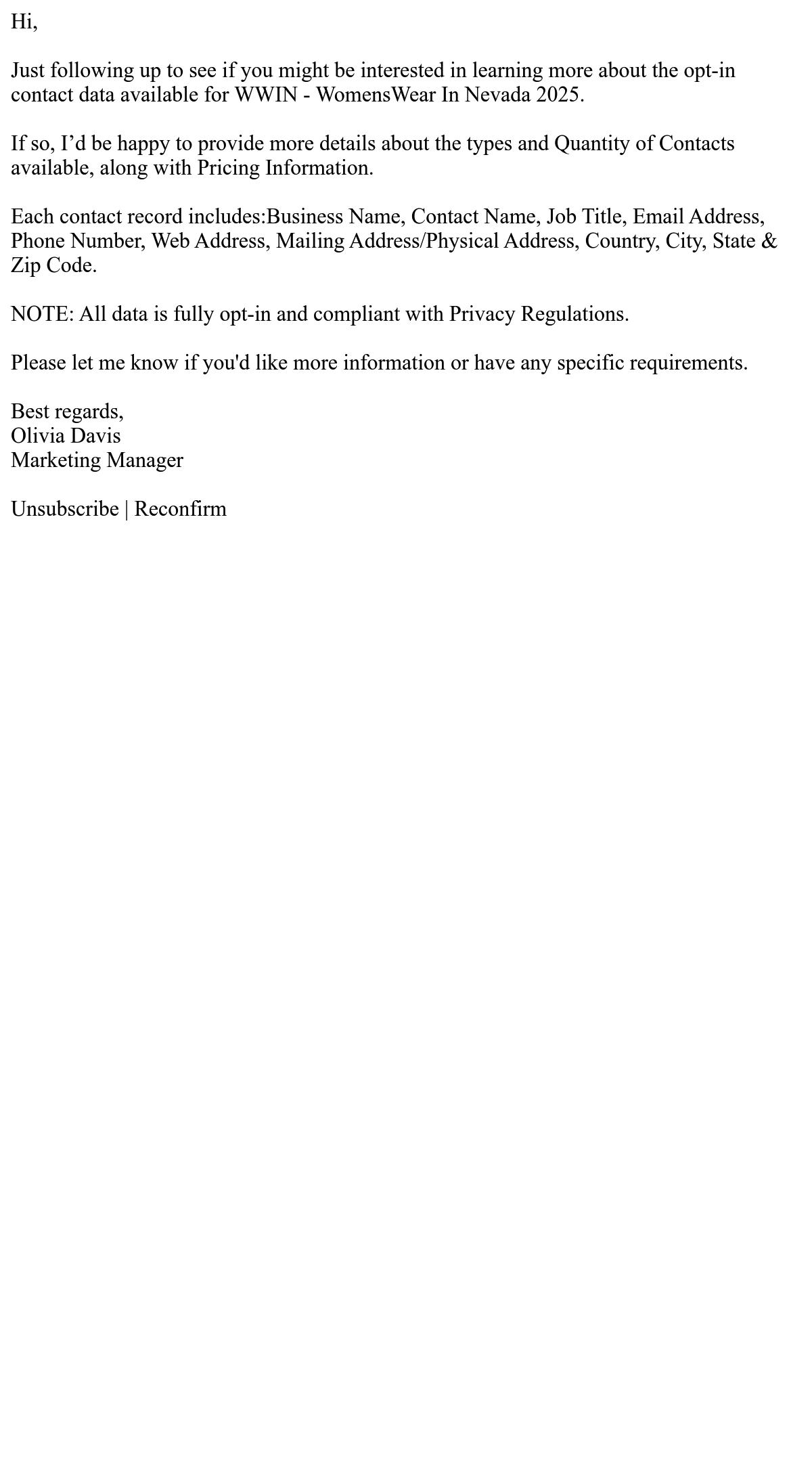 Hi,

Just following up to see if you might be interested in learning more about the opt-in contact data available for WWIN - WomensWear In Nevada 2025.

If so, I'd be happy to provide more details about the types and Quantity of Contacts available, along with Pricing Information.

Each contact record includes:Business Name, Contact Name, Job Title, Email Address, Phone Number, Web Address, Mailing Address/Physical Address, Country, City, State & Zip Code.

NOTE: All data is fully opt-in and compliant with Privacy Regulations.

Please let me know if you'd like more information or have any specific requirements.

Best regards,
Olivia Davis
Marketing Manager

Unsubscribe | Reconfirm